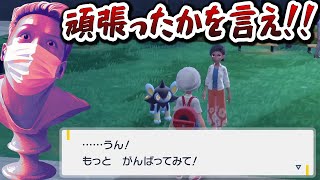 頑張ったかを言え!!

……うん!
もっと　がんばってみて!